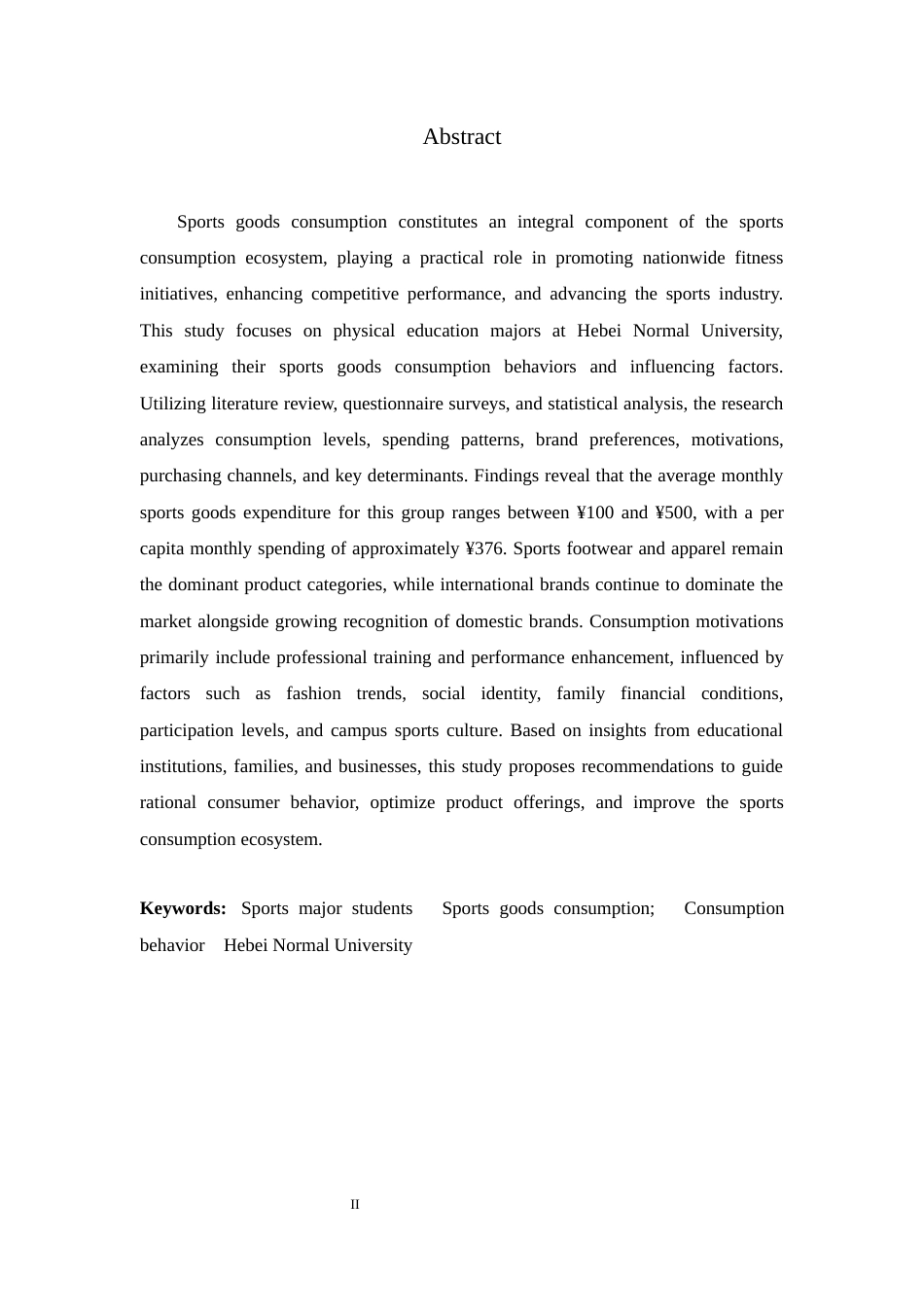 Abstract

Sports goods consumption constitutes an integral component of the sports consumption ecosystem, playing a practical role in promoting nationwide fitness initiatives, enhancing competitive performance, and advancing the sports industry. This study focuses on physical education majors at Hebei Normal University, examining their sports goods consumption behaviors and influencing factors. Utilizing literature review, questionnaire surveys, and statistical analysis, the research analyzes consumption levels, spending patterns, brand preferences, motivations, purchasing channels, and key determinants. Findings reveal that the average monthly sports goods expenditure for this group ranges between ¥100 and ¥500, with a per capita monthly spending of approximately ¥376. Sports footwear and apparel remain the dominant product categories, while international brands continue to dominate the market alongside growing recognition of domestic brands. Consumption motivations primarily include professional training and performance enhancement, influenced by factors such as fashion trends, social identity, family financial conditions, participation levels, and campus sports culture. Based on insights from educational institutions, families, and businesses, this study proposes recommendations to guide rational consumer behavior, optimize product offerings, and improve the sports consumption ecosystem.

Keywords: Sports major students Sports goods consumption; Consumption behavior Hebei Normal University

II